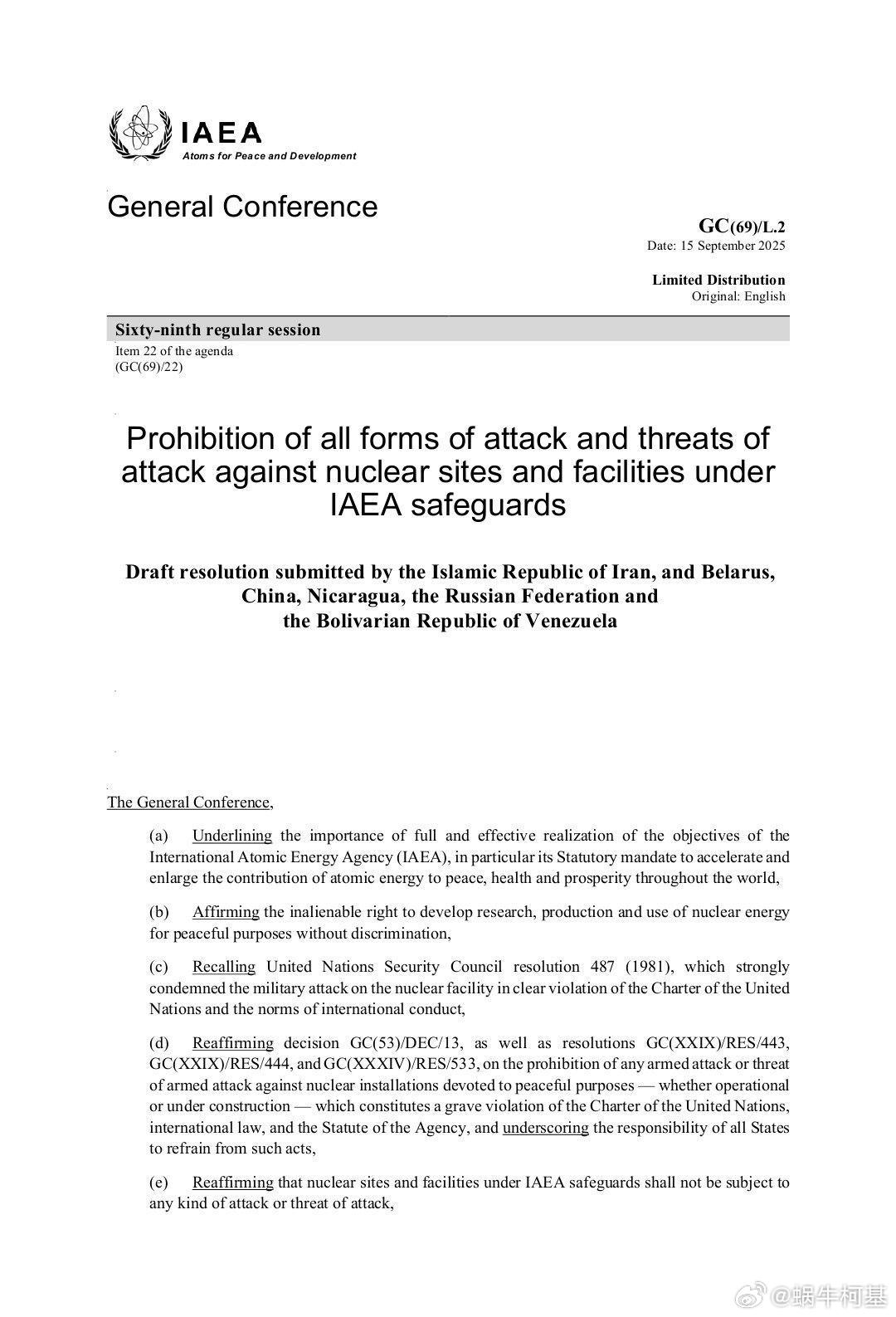 IAEA
Atoms for Peace and Development

General Conference

GC(69)/L.2
Date: 15 September 2025

Limited Distribution
Original: English

Sixty-ninth regular session
Item 22 of the agenda
(GC(69)/22)

Prohibition of all forms of attack and threats of attack against nuclear sites and facilities under IAEA safeguards

Draft resolution submitted by the Islamic Republic of Iran, and Belarus, China, Nicaragua, the Russian Federation and the Bolivarian Republic of Venezuela

The General Conference,

(a) Underlining the importance of full and effective realization of the objectives of the International Atomic Energy Agency (IAEA), in particular its Statutory mandate to accelerate and enlarge the contribution of atomic energy to peace, health and prosperity throughout the world,

(b) Affirming the inalienable right to develop research, production and use of nuclear energy for peaceful purposes without discrimination,

(c) Recalling United Nations Security Council resolution 487 (1981), which strongly condemned the military attack on the nuclear facility in clear violation of the Charter of the United Nations and the norms of international conduct,

(d) Reaffirming decision GC(53)/DEC/13, as well as resolutions GC(XXIX)/RES/443, GC(XXIX)/RES/444, and GC(XXXIV)/RES/533, on the prohibition of any armed attack or threat of armed attack against nuclear installations devoted to peaceful purposes — whether operational or under construction — which constitutes a grave violation of the Charter of the United Nations, international law, and the Statute of the Agency, and underscoring the responsibility of all States to refrain from such acts,

(e) Reaffirming that nuclear sites and facilities under IAEA safeguards shall not be subject to any kind of attack or threat of attack,

@蜗牛柯基